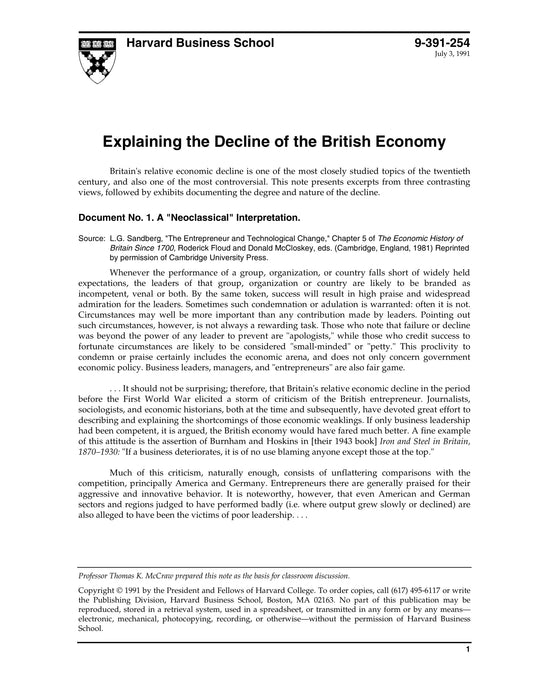 Harvard Business School

9-391-254
July 3, 1991

Explaining the Decline of the British Economy

Britain's relative economic decline is one of the most closely studied topics of the twentieth century, and also one of the most controversial. This note presents excerpts from three contrasting views, followed by exhibits documenting the degree and nature of the decline.

Document No. 1. A "Neoclassical" Interpretation.

Source: L.G. Sandberg, "The Entrepreneur and Technological Change," Chapter 5 of The Economic History of Britain Since 1700, Roderick Floud and Donald McCloskey, eds. (Cambridge, England, 1981) Reprinted by permission of Cambridge University Press.

Whenever the performance of a group, organization, or country falls short of widely held expectations, the leaders of that group, organization or country are likely to be branded as incompetent, venal or both. By the same token, success will result in high praise and widespread admiration for the leaders. Sometimes such condemnation or adulation is warranted: often it is not. Circumstances may well be more important than any contribution made by leaders. Pointing out such circumstances, however, is not always a rewarding task. Those who note that failure or decline was beyond the power of any leader to prevent are "apologists," while those who credit success to fortunate circumstances are likely to be considered "small-minded" or "petty." This proclivity to condemn or praise certainly includes the economic arena, and does not only concern government economic policy. Business leaders, managers, and "entrepreneurs" are also fair game.

. . . It should not be surprising; therefore, that Britain's relative economic decline in the period before the First World War elicited a storm of criticism of the British entrepreneur. Journalists, sociologists, and economic historians, both at the time and subsequently, have devoted great effort to describing and explaining the shortcomings of those economic weaklings. If only business leadership had been competent, it is argued, the British economy would have fared much better. A fine example of this attitude is the assertion of Burnham and Hoskins in [their 1943 book] Iron and Steel in Britain, 1870–1930: "If a business deteriorates, it is of no use blaming anyone except those at the top."

Much of this criticism, naturally enough, consists of unflattering comparisons with the competition, principally America and Germany. Entrepreneurs there are generally praised for their aggressive and innovative behavior. It is noteworthy, however, that even American and German sectors and regions judged to have performed badly (i.e. where output grew slowly or declined) are also alleged to have been the victims of poor leadership. . . .

Professor Thomas K. McCraw prepared this note as the basis for classroom discussion.

Copyright © 1991 by the President and Fellows of Harvard College. To order copies, call (617) 495-6117 or write the Publishing Division, Harvard Business School, Boston, MA 02163. No part of this publication may be reproduced, stored in a retrieval system, used in a spreadsheet, or transmitted in any form or by any means—electronic, mechanical, photocopying, recording, or otherwise—without the permission of Harvard Business School.

1